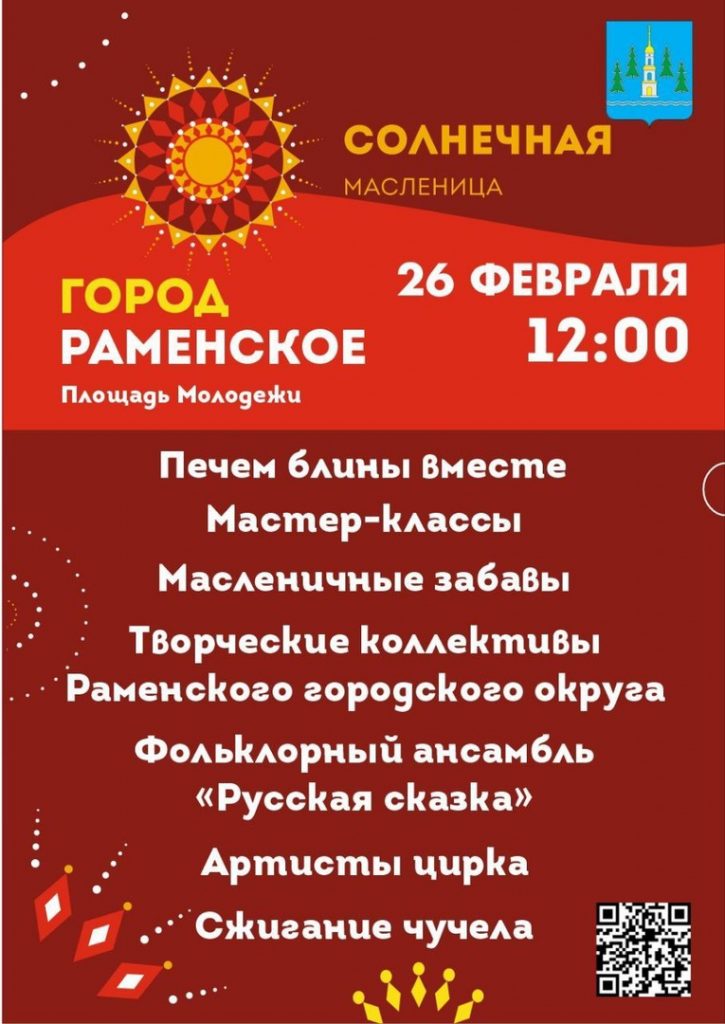 СОЛНЕЧНАЯ

МАСЛЕНИЦА

ГОРОД РАМЕНСКОЕ

Площадь Молодежи

26 ФЕВРАЛЯ
12:00

Печем блины вместе

Мастер-классы

Масленичные забавы

Творческие коллективы Раменского городского округа

Фольклорный ансамбль «Русская сказка»

Артисты цирка

Сжигание чучела